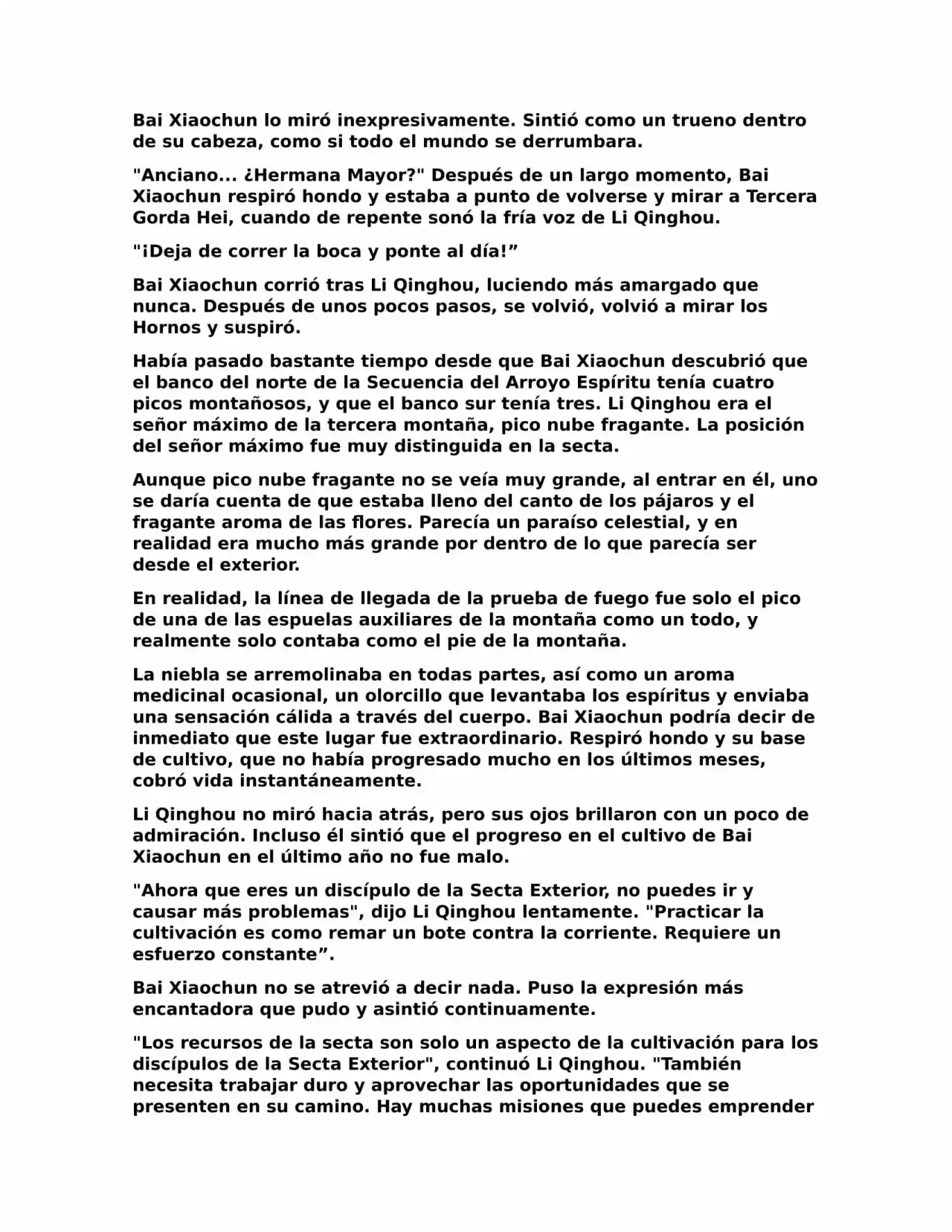 Bai Xiaochun lo miró inexpresivamente. Sintió como un trueno dentro de su cabeza, como si todo el mundo se derrumbara.

"Anciano... ¿Hermana Mayor?" Después de un largo momento, Bai Xiaochun respiró hondo y estaba a punto de volverse y mirar a Tercera Gorda Hei, cuando de repente sonó la fría voz de Li Qinghou.

"¡Deja de correr la boca y ponte al día!”

Bai Xiaochun corrió tras Li Qinghou, luciendo más amargado que nunca. Después de unos pocos pasos, se volvió, volvió a mirar los Hornos y suspiró.

Había pasado bastante tiempo desde que Bai Xiaochun descubrió que el banco del norte de la Secuencia del Arroyo Espíritu tenía cuatro picos montañosos, y que el banco sur tenía tres. Li Qinghou era el señor máximo de la tercera montaña, pico nube fragante. La posición del señor máximo fue muy distinguida en la secta.

Aunque pico nube fragante no se veía muy grande, al entrar en él, uno se daría cuenta de que estaba lleno del canto de los pájaros y el fragante aroma de las flores. Parecía un paraíso celestial, y en realidad era mucho más grande por dentro de lo que parecía ser desde el exterior.

En realidad, la línea de llegada de la prueba de fuego fue solo el pico de una de las espuelas auxiliares de la montaña como un todo, y realmente solo contaba como el pie de la montaña.

La niebla se arremolinaba en todas partes, así como un aroma medicinal ocasional, un olorcillo que levantaba los espíritus y enviaba una sensación cálida a través del cuerpo. Bai Xiaochun podría decir de inmediato que este lugar fue extraordinario. Respiró hondo y su base de cultivo, que no había progresado mucho en los últimos meses, cobró vida instantáneamente.

Li Qinghou no miró hacia atrás, pero sus ojos brillaron con un poco de admiración. Incluso él sintió que el progreso en el cultivo de Bai Xiaochun en el último año no fue malo.

"Ahora que eres un discípulo de la Secta Exterior, no puedes ir y causar más problemas", dijo Li Qinghou lentamente. "Practicar la cultivación es como remar un bote contra la corriente. Requiere un esfuerzo constante”.

Bai Xiaochun no se atrevió a decir nada. Puso la expresión más encantadora que pudo y asintió continuamente.

"Los recursos de la secta son solo un aspecto de la cultivación para los discípulos de la Secta Exterior", continuó Li Qinghou. "También necesita trabajar duro y aprovechar las oportunidades que se presenten en su camino. Hay muchas misiones que puedes emprender